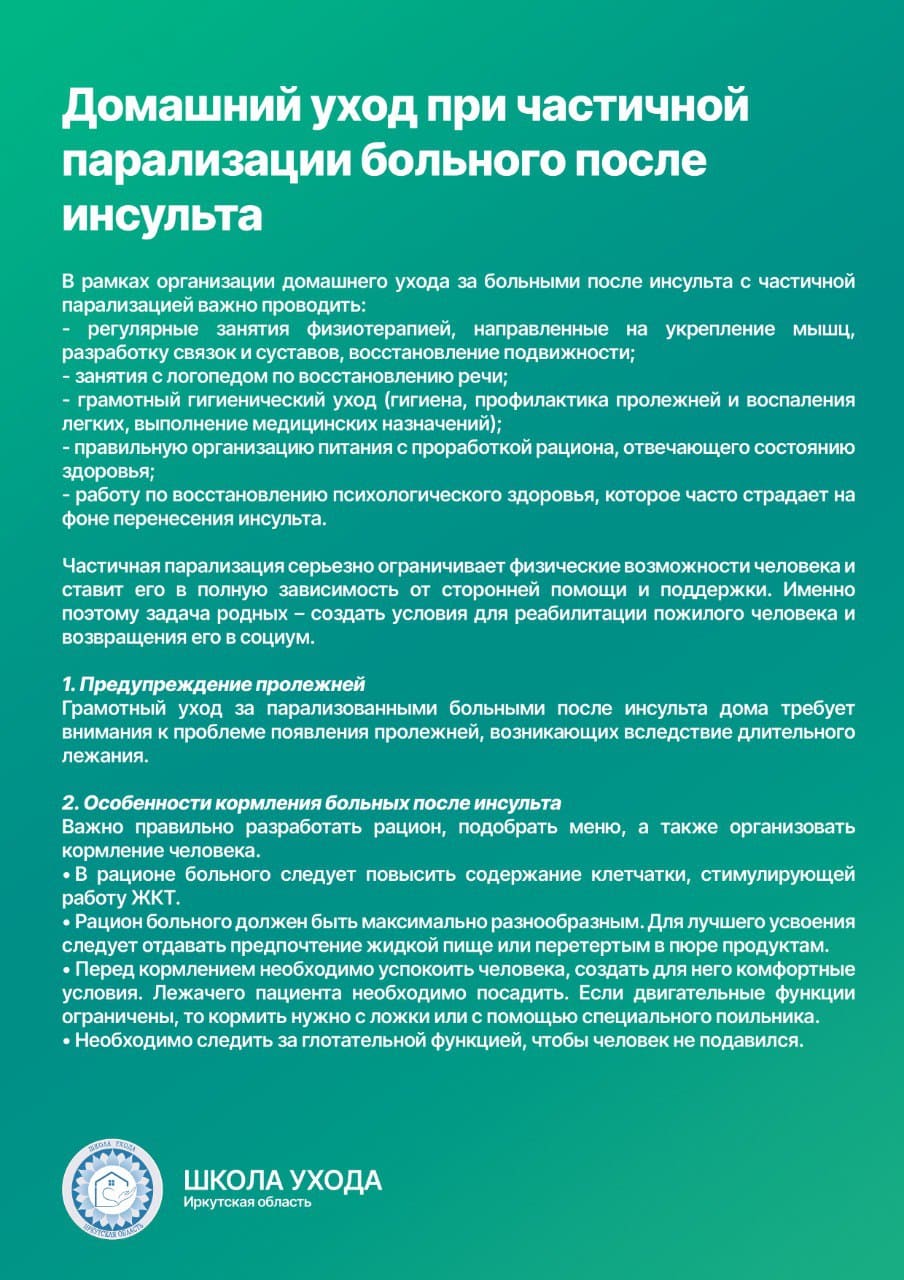 Домашний уход при частичной парализации больного после инсульта

В рамках организации домашнего ухода за больными после инсульта с частичной парализацией важно проводить:
- регулярные занятия физиотерапией, направленные на укрепление мышц, разработку связок и суставов, восстановление подвижности;
- занятия с логопедом по восстановлению речи;
- грамотный гигиенический уход (гигиена, профилактика пролежней и воспаления легких, выполнение медицинских назначений);
- правильную организацию питания с проработкой рациона, отвечающего состоянию здоровья;
- работу по восстановлению психологического здоровья, которое часто страдает на фоне перенесения инсульта.

Частичная парализация серьезно ограничивает физические возможности человека и ставит его в полную зависимость от сторонней помощи и поддержки. Именно поэтому задача родных – создать условия для реабилитации пожилого человека и возвращения его в социум.

1. Предупреждение пролежней
Грамотный уход за парализованными больными после инсульта дома требует внимания к проблеме появления пролежней, возникающих вследствие длительного лежания.

2. Особенности кормления больных после инсульта
Важно правильно разработать рацион, подобрать меню, а также организовать кормление человека.
• В рационе больного следует повысить содержание клетчатки, стимулирующей работу ЖКТ.
• Рацион больного должен быть максимально разнообразным. Для лучшего усвоения следует отдавать предпочтение жидкой пище или перетертым в пюре продуктам.
• Перед кормлением необходимо успокоить человека, создать для него комфортные условия. Лежачего пациента необходимо посадить. Если двигательные функции ограничены, то кормить нужно с ложки или с помощью специального поильника.
• Необходимо следить за глотательной функцией, чтобы человек не подавился.

ШКОЛА УХОДА
ИРКУТСКАЯ ОБЛАСТЬ

ШКОЛА УХОДА
Иркутская область